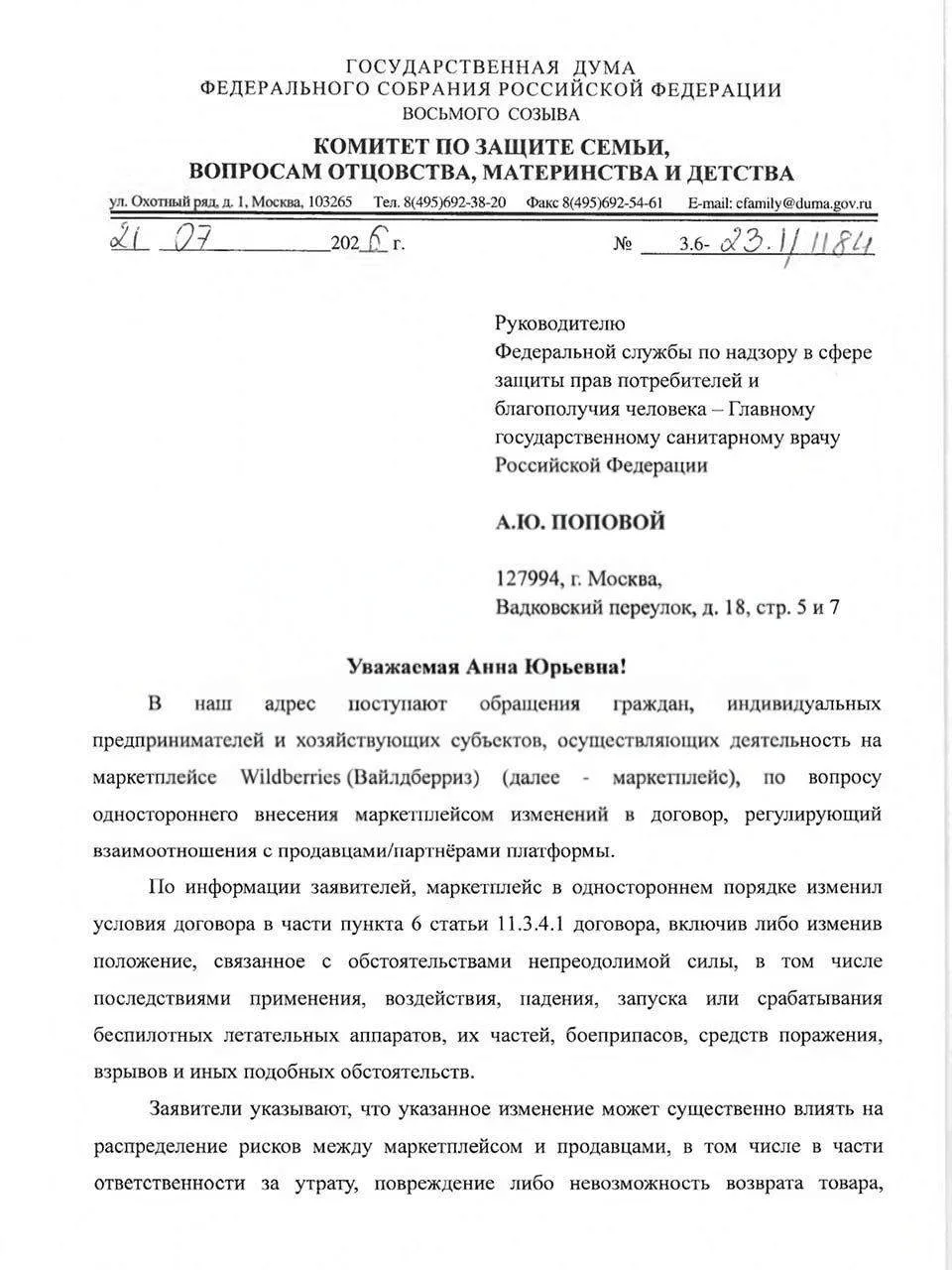 ГОСУДАРСТВЕННАЯ ДУМА
ФЕДЕРАЛЬНОГО СОБРАНИЯ РОССИЙСКОЙ ФЕДЕРАЦИИ
ВОСЬМОГО СОЗЫВА

КОМИТЕТ ПО ЗАЩИТЕ СЕМЬИ,
ВОПРОСАМ ОТЦОВСТВА, МАТЕРИНСТВА И ДЕТСТВА

ул. Охотный ряд, д. 1, Москва, 103265 Тел. 8(495)692-38-20 Факс 8(495)692-54-61 E-mail: cfamily@duma.gov.ru

21 07 2026 г. № 3.6- 23.1/1184

Руководителю
Федеральной службы по надзору в сфере защиты прав потребителей и благополучия человека – Главному государственному санитарному врачу Российской Федерации

А.Ю. ПОПОВОЙ

127994, г. Москва,
Вадковский переулок, д. 18, стр. 5 и 7

Уважаемая Анна Юрьевна!

В наш адрес поступают обращения граждан, индивидуальных предпринимателей и хозяйствующих субъектов, осуществляющих деятельность на маркетплейсе Wildberries (Вайлдберриз) (далее - маркетплейс), по вопросу одностороннего внесения маркетплейсом изменений в договор, регулирующий взаимоотношения с продавцами/партнёрами платформы.

По информации заявителей, маркетплейс в одностороннем порядке изменил условия договора в части пункта 6 статьи 11.3.4.1 договора, включив либо изменив положение, связанное с обстоятельствами непреодолимой силы, в том числе последствиями применения, воздействия, падения, запуска или срабатывания беспилотных летательных аппаратов, их частей, боеприпасов, средств поражения, взрывов и иных подобных обстоятельств.

Заявители указывают, что указанное изменение может существенно влиять на распределение рисков между маркетплейсом и продавцами, в том числе в части ответственности за утрату, повреждение либо невозможность возврата товара,